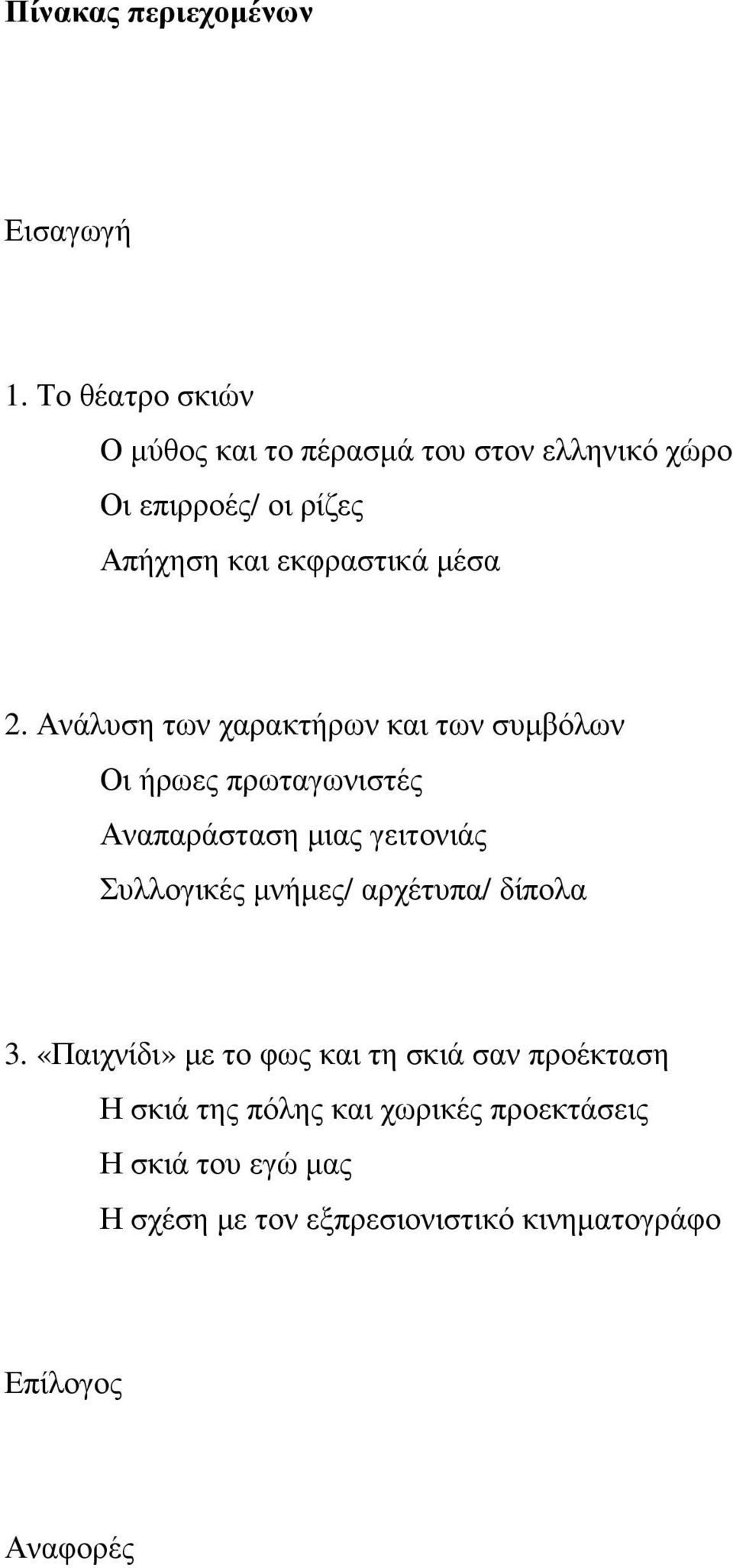 Πίνακας περιεχοµένων

Εισαγωγή

1. Το θέατρο σκιών

Ο µύθος και το πέρασµά του στον ελληνικό χώρο

Οι επιρροές/ οι ρίζες

Απήχηση και εκφραστικά µέσα

2. Ανάλυση των χαρακτήρων και των συµβόλων

Οι ήρωες πρωταγωνιστές

Αναπαράσταση µιας γειτονιάς

Συλλογικές µνήµες/ αρχέτυπα/ δίπολα

3. «Παιχνίδι» µε το φως και τη σκιά σαν προέκταση

Η σκιά της πόλης και χωρικές προεκτάσεις

Η σκιά του εγώ µας

Η σχέση µε τον εξπρεσιονιστικό κινηµατογράφο

Επίλογος

Αναφορές